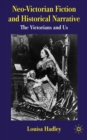 Neo-Victorian Fiction and Historical Narrative

The Victorians and Us

Louisa Hadley